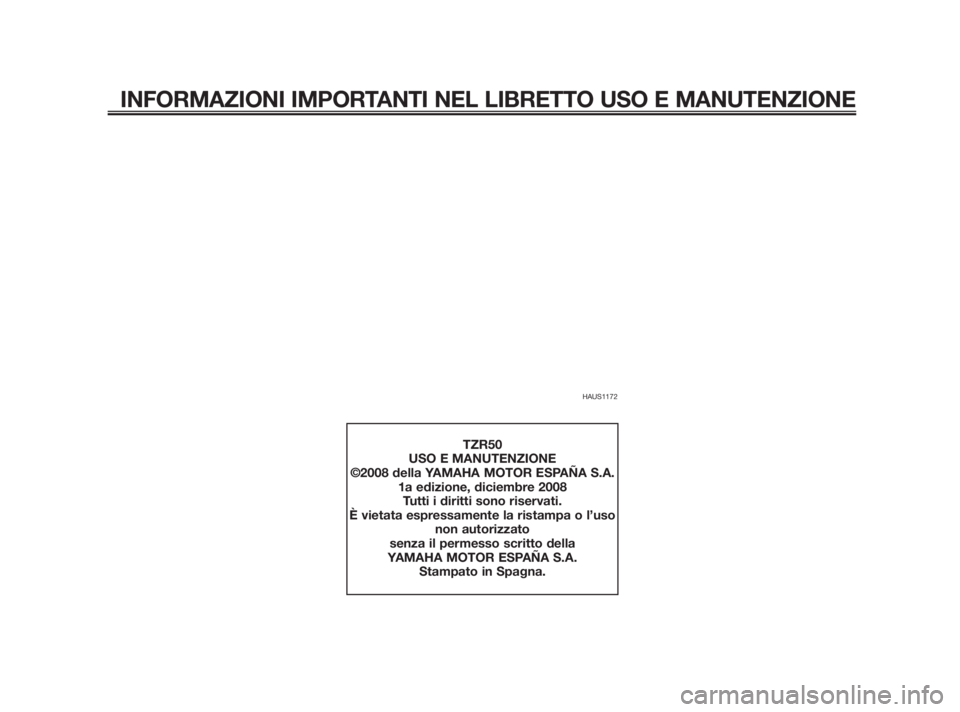 INFORMAZIONI IMPORTANTI NEL LIBRETTO USO E MANUTENZIONE

HAUS1172

TZR50
USO E MANUTENZIONE
©2008 della YAMAHA MOTOR ESPAÑA S.A.
1a edizione, diciembre 2008
Tutti i diritti sono riservati.
È vietata espressamente la ristampa o l'uso non autorizzato
senza il permesso scritto della
YAMAHA MOTOR ESPAÑA S.A.
Stampato in Spagna.

carmanualsonline.info